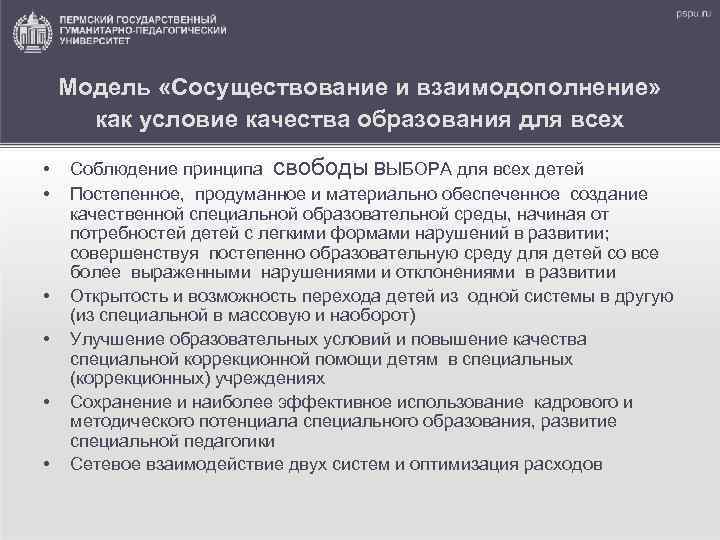 ПЕРМСКИЙ ГОСУДАРСТВЕННЫЙ ГУМАНИТАРНО-ПЕДАГОГИЧЕСКИЙ УНИВЕРСИТЕТ

pspu.ru

Модель «Сосуществование и взаимодополнение» как условие качества образования для всех

• Соблюдение принципа свободы ВЫБОРА для всех детей
• Постепенное, продуманное и материально обеспеченное создание качественной специальной образовательной среды, начиная от потребностей детей с легкими формами нарушений в развитии; совершенствуя постепенно образовательную среду для детей со все более выраженными нарушениями и отклонениями в развитии
• Открытость и возможность перехода детей из одной системы в другую (из специальной в массовую и наоборот)
• Улучшение образовательных условий и повышение качества специальной коррекционной помощи детям в специальных (коррекционных) учреждениях
• Сохранение и наиболее эффективное использование кадрового и методического потенциала специального образования, развитие специальной педагогики
• Сетевое взаимодействие двух систем и оптимизация расходов